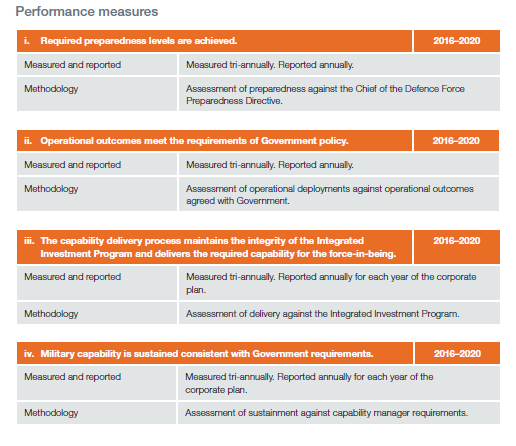 Performance measures

| i. Required preparedness levels are achieved. | 2016–2020 |
|---|---|
| Measured and reported | Measured tri-annually. Reported annually. |
| Methodology | Assessment of preparedness against the Chief of the Defence Force Preparedness Directive. |

| ii. Operational outcomes meet the requirements of Government policy. | 2016–2020 |
|---|---|
| Measured and reported | Measured tri-annually. Reported annually. |
| Methodology | Assessment of operational deployments against operational outcomes agreed with Government. |

| iii. The capability delivery process maintains the integrity of the Integrated Investment Program and delivers the required capability for the force-in-being. | 2016–2020 |
|---|---|
| Measured and reported | Measured tri-annually. Reported annually for each year of the corporate plan. |
| Methodology | Assessment of delivery against the Integrated Investment Program. |

| iv. Military capability is sustained consistent with Government requirements. | 2016–2020 |
|---|---|
| Measured and reported | Measured tri-annually. Reported annually for each year of the corporate plan. |
| Methodology | Assessment of sustainment against capability manager requirements. |